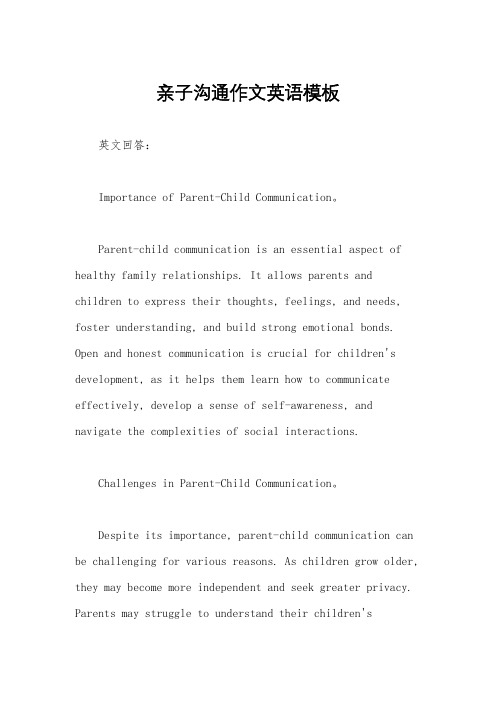 亲子沟通作文英语模板

英文回答：

Importance of Parent-Child Communication。

Parent-child communication is an essential aspect of healthy family relationships. It allows parents and children to express their thoughts, feelings, and needs, foster understanding, and build strong emotional bonds. Open and honest communication is crucial for children's development, as it helps them learn how to communicate effectively, develop a sense of self-awareness, and navigate the complexities of social interactions.

Challenges in Parent-Child Communication。

Despite its importance, parent-child communication can be challenging for various reasons. As children grow older, they may become more independent and seek greater privacy. Parents may struggle to understand their children's